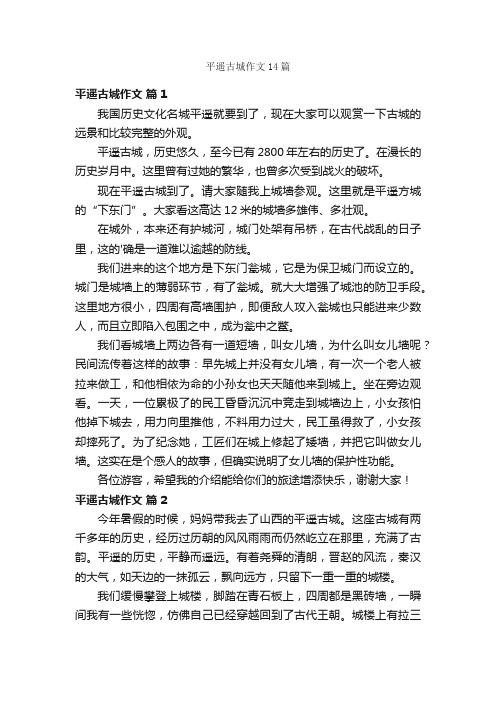 平遥古城作文14篇

平遥古城作文 篇1

我国历史文化名城平遥就要到了，现在大家可以观赏一下古城的远景和比较完整的外观。

平遥古城，历史悠久，至今已有2800年左右的历史了。在漫长的历史岁月中。这里曾有过她的繁华，也曾多次受到战火的破坏。

现在平遥古城到了。请大家随我上城墙参观。这里就是平遥方城的“下东门”。大家看这高达12米的城墙多雄伟、多壮观。

在城外，本来还有护城河，城门处架有吊桥，在古代战乱的日子里，这的'确是一道难以逾越的防线。

我们进来的这个地方是下东门瓮城，它是为保卫城门而设立的。城门是城墙上的薄弱环节，有了瓮城。就大大增强了城池的防卫手段。这里地方很小，四周有高墙围护，即便敌人攻入瓮城也只能进来少数人，而且立即陷入包围之中，成为瓮中之鳖。

我们看城墙上两边各有一道短墙，叫女儿墙，为什么叫女儿墙呢？民间流传着这样的故事：早先城上并没有女儿墙，有一次一个老人被拉来做工，和他相依为命的小孙女也天天随他来到城上。坐在旁边观看。一天，一位累极了的民工昏昏沉沉中竟走到城墙边上，小女孩怕他掉下城去，用力向里推他，不料用力过大，民工虽得救了，小女孩却摔死了。为了纪念她，工匠们在城上修起了矮墙，并把它叫做女儿墙。这实在是个感人的故事，但确实说明了女儿墙的保护性功能。

各位游客，希望我的介绍能给你们的旅途增添快乐，谢谢大家！

平遥古城作文 篇2

今年暑假的时候，妈妈带我去了山西的平遥古城。这座古城有两千多年的历史，经历过历朝的风风雨雨而仍然屹立在那里，充满了古韵。平遥的历史，平静而遥远。有着尧舜的清朗，晋赵的风流，秦汉的大气，如天边的一抹孤云，飘向远方，只留下一重一重的城楼。

我们缓慢攀登上城楼，脚踏在青石板上，四周都是黑砖墙，一瞬间我有一些恍惚，仿佛自己已经穿越回到了古代王朝。城楼上有拉三